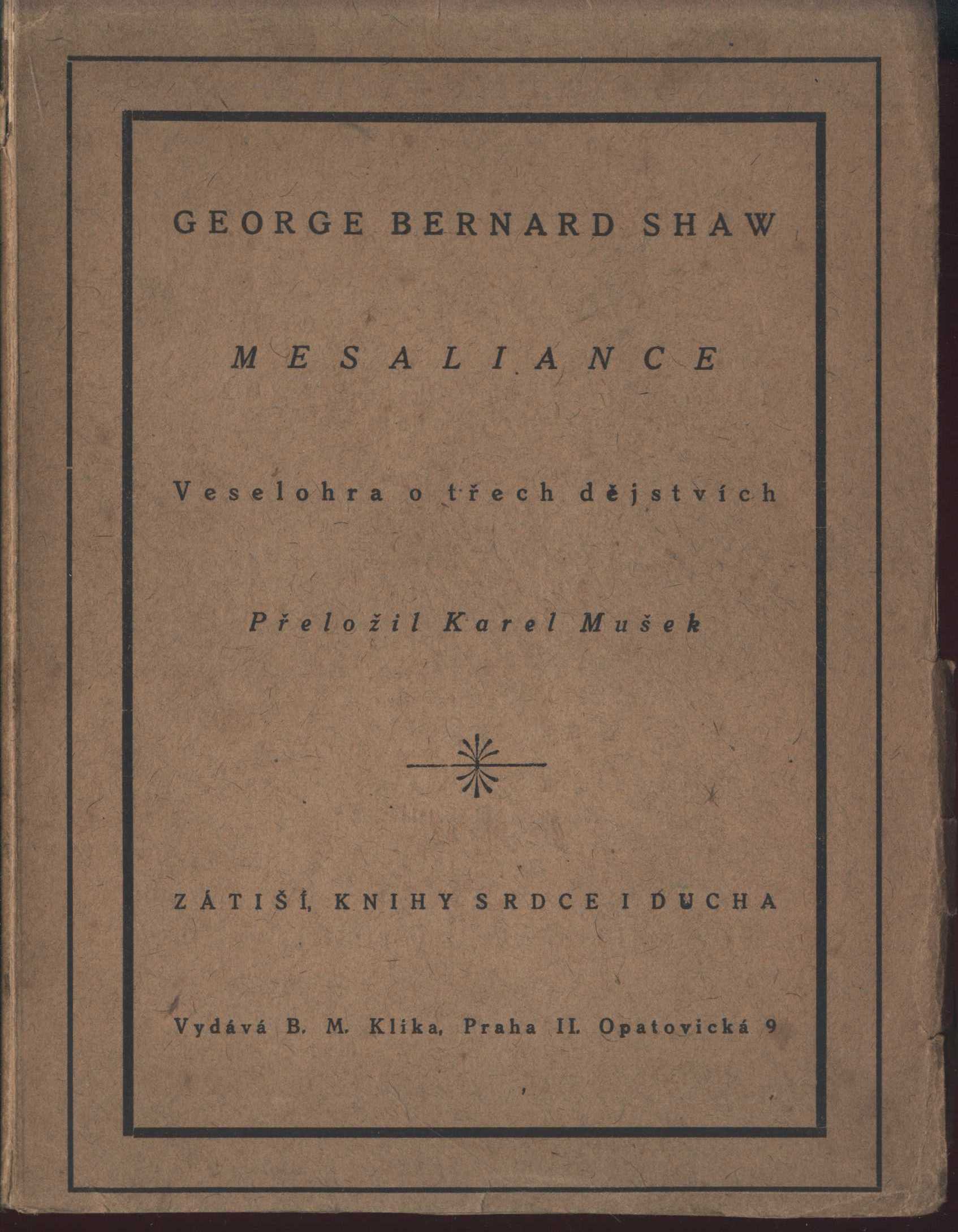 GEORGE BERNARD SHAW

MESALIANCE

Veselohra o třech dějstvích

Přeložil Karel Mušek

ZÁTIŠÍ, KNIHY SRDCE I DUCHA

Vydává B. M. Klika, Praha II. Opatovická 9